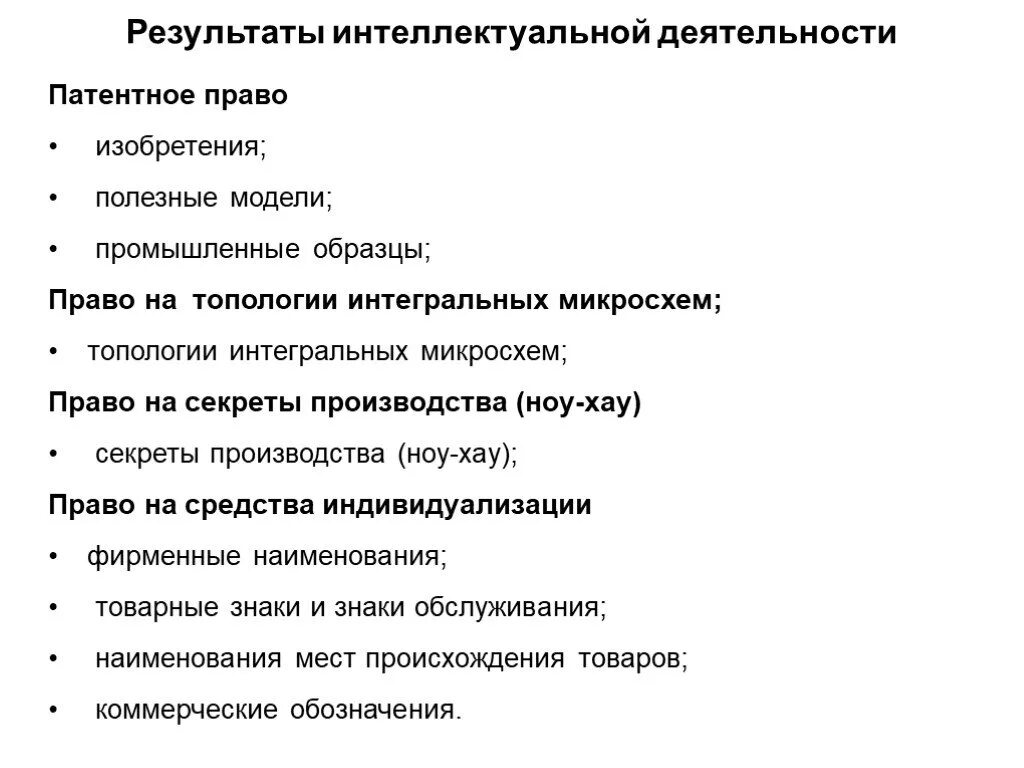 Результаты интеллектуальной деятельности

Патентное право

• изобретения;

• полезные модели;

• промышленные образцы;

Право на топологии интегральных микросхем;

• топологии интегральных микросхем;

Право на секреты производства (ноу-хау)

• секреты производства (ноу-хау);

Право на средства индивидуализации

• фирменные наименования;

• товарные знаки и знаки обслуживания;

• наименования мест происхождения товаров;

• коммерческие обозначения.